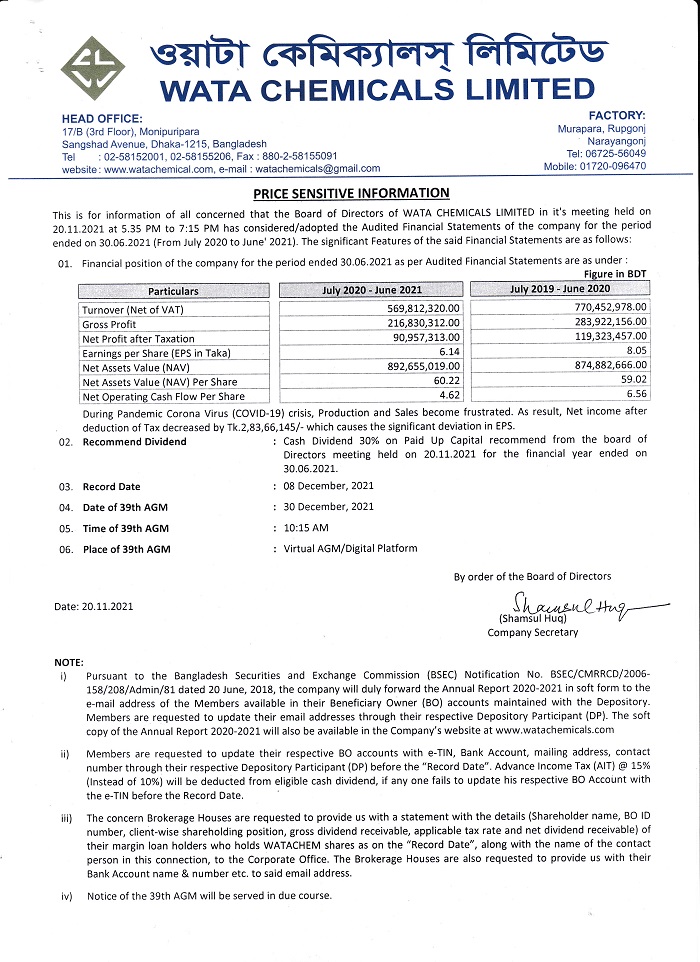 ওয়াটা কেমিক্যালস্ লিমিটেড
WATA CHEMICALS LIMITED

HEAD OFFICE:
17/B (3rd Floor), Monipuripara
Sangshad Avenue, Dhaka-1215, Bangladesh
Tel : 02-58152001, 02-58155206, Fax : 880-2-58155091
website : www.watachemical.com, e-mail : watachemicals@gmail.com

FACTORY:
Murapara, Rupgonj
Narayangonj
Tel: 06725-56049
Mobile: 01720-096470

PRICE SENSITIVE INFORMATION

This is for information of all concerned that the Board of Directors of WATA CHEMICALS LIMITED in it's meeting held on 20.11.2021 at 5.35 PM to 7:15 PM has considered/adopted the Audited Financial Statements of the company for the period ended on 30.06.2021 (From July 2020 to June' 2021). The significant Features of the said Financial Statements are as follows:

01. Financial position of the company for the period ended 30.06.2021 as per Audited Financial Statements are as under :

Figure in BDT

| Particulars | July 2020 - June 2021 | July 2019 - June 2020 |
|---|---|---|
| Turnover (Net of VAT) | 569,812,320.00 | 770,452,978.00 |
| Gross Profit | 216,830,312.00 | 283,922,156.00 |
| Net Profit after Taxation | 90,957,313.00 | 119,323,457.00 |
| Earnings per Share (EPS in Taka) | 6.14 | 8.05 |
| Net Assets Value (NAV) | 892,655,019.00 | 874,882,666.00 |
| Net Assets Value (NAV) Per Share | 60.22 | 59.02 |
| Net Operating Cash Flow Per Share | 4.62 | 6.56 |

During Pandemic Corona Virus (COVID-19) crisis, Production and Sales become frustrated. As result, Net income after deduction of Tax decreased by Tk.2,83,66,145/- which causes the significant deviation in EPS.

02. Recommend Dividend : Cash Dividend 30% on Paid Up Capital recommend from the board of Directors meeting held on 20.11.2021 for the financial year ended on 30.06.2021.

03. Record Date : 08 December, 2021

04. Date of 39th AGM : 30 December, 2021

05. Time of 39th AGM : 10:15 AM

06. Place of 39th AGM : Virtual AGM/Digital Platform

By order of the Board of Directors

Date: 20.11.2021

Shamsul Huq
(Shamsul Huq)
Company Secretary

NOTE:
i) Pursuant to the Bangladesh Securities and Exchange Commission (BSEC) Notification No. BSEC/CMRRCD/2006-158/208/Admin/81 dated 20 June, 2018, the company will duly forward the Annual Report 2020-2021 in soft form to the e-mail address of the Members available in their Beneficiary Owner (BO) accounts maintained with the Depository. Members are requested to update their email addresses through their respective Depository Participant (DP). The soft copy of the Annual Report 2020-2021 will also be available in the Company's website at www.watachemicals.com

ii) Members are requested to update their respective BO accounts with e-TIN, Bank Account, mailing address, contact number through their respective Depository Participant (DP) before the "Record Date". Advance Income Tax (AIT) @ 15% (Instead of 10%) will be deducted from eligible cash dividend, if any one fails to update his respective BO Account with the e-TIN before the Record Date.

iii) The concern Brokerage Houses are requested to provide us with a statement with the details (Shareholder name, BO ID number, client-wise shareholding position, gross dividend receivable, applicable tax rate and net dividend receivable) of their margin loan holders who holds WATACHEM shares as on the "Record Date", along with the name of the contact person in this connection, to the Corporate Office. The Brokerage Houses are also requested to provide us with their Bank Account name & number etc. to said email address.

iv) Notice of the 39th AGM will be served in due course.